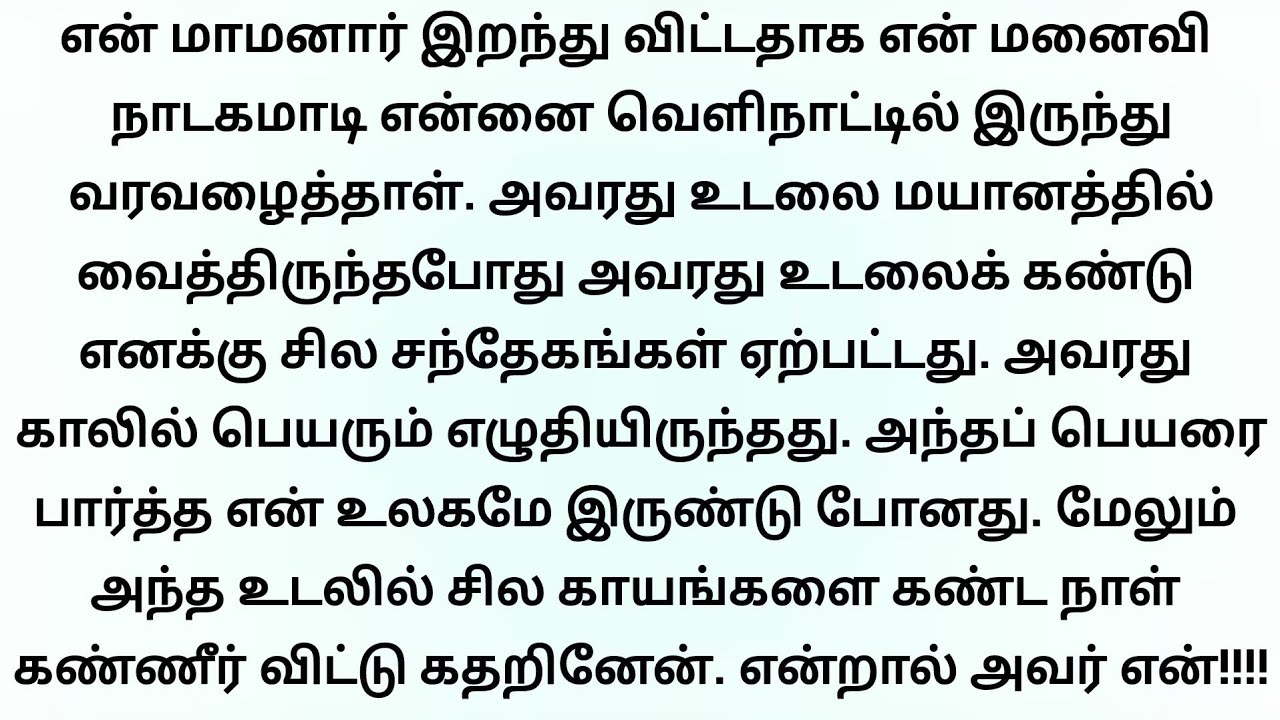 என் மாமனார் இறந்து விட்டதாக என் மனைவி நாடகமாடி என்னை வெளிநாட்டில் இருந்து வரவழைத்தாள். அவரது உடலை மயானத்தில் வைத்திருந்தபோது அவரது உடலைக் கண்டு எனக்கு சில சந்தேகங்கள் ஏற்பட்டது. அவரது காலில் பெயரும் எழுதியிருந்தது. அந்தப் பெயரை பார்த்த என் உலகமே இருண்டு போனது. மேலும் அந்த உடலில் சில காயங்களை கண்ட நாள் கண்ணீர் விட்டு கதறினேன். என்றால் அவர் என்!!!!